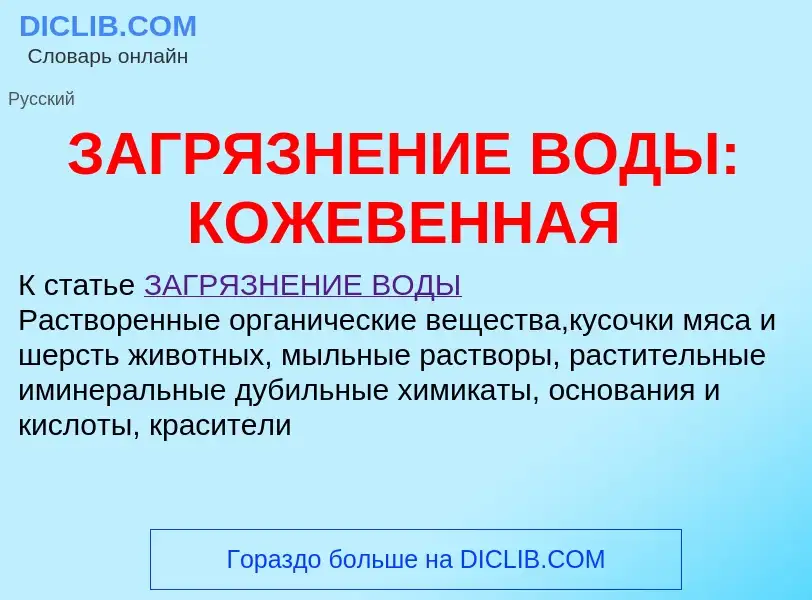 DICLIB.COM
Словарь онлайн

Русский

ЗАГРЯЗНЕНИЕ ВОДЫ: КОЖЕВЕННАЯ

К статье ЗАГРЯЗНЕНИЕ ВОДЫ
Растворенные органические вещества,кусочки мяса и шерсть животных, мыльные растворы, растительные иминеральные дубильные химикаты, основания и кислоты, красители

Гораздо больше на DICLIB.COM